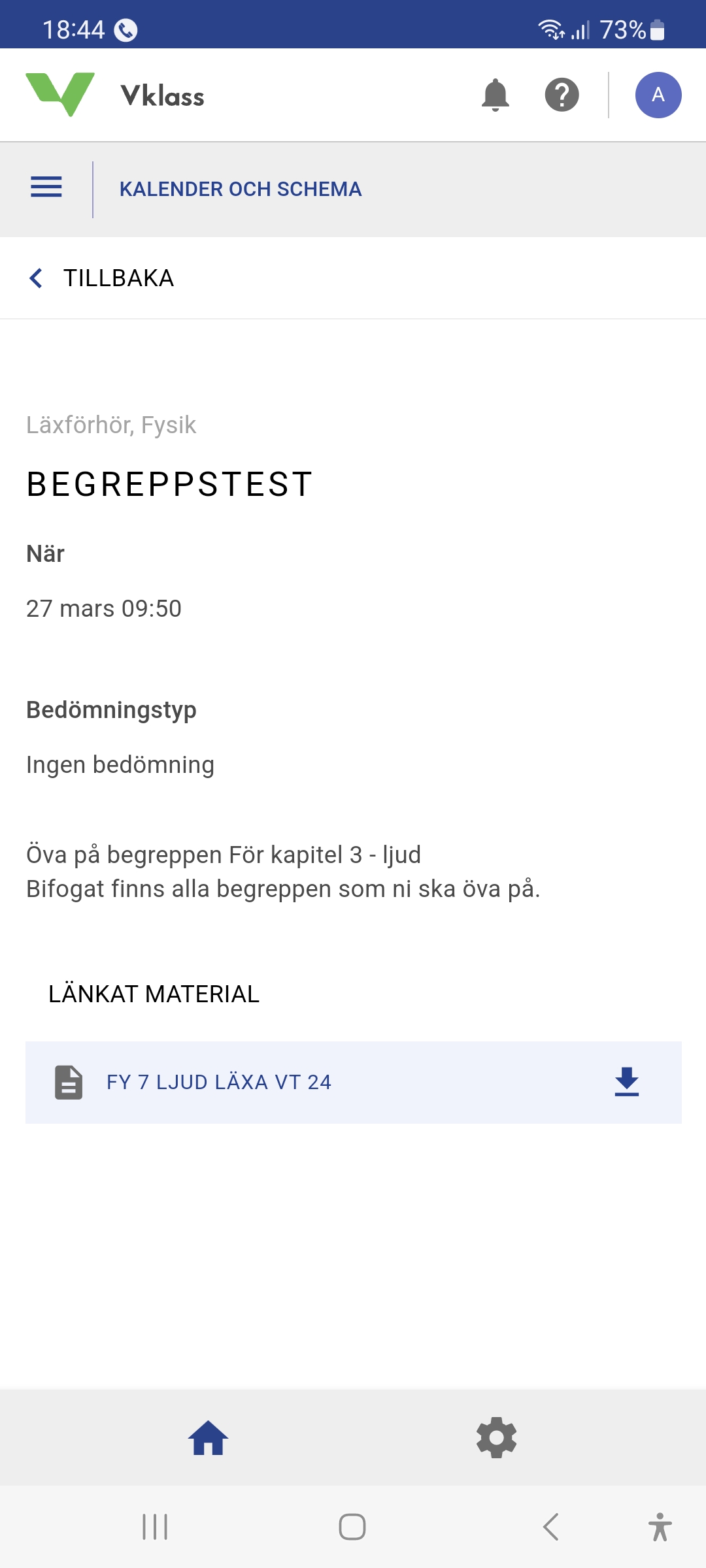 18:44 73%

Vklass

A

KALENDER OCH SCHEMA

TILLBAKA

Läxförhör, Fysik

BEGREPPSTEST

När

27 mars 09:50

Bedömningstyp

Ingen bedömning

Öva på begreppen För kapitel 3 - ljud
Bifogat finns alla begreppen som ni ska öva på.

LÄNKAT MATERIAL

FY 7 LJUD LÄXA VT 24